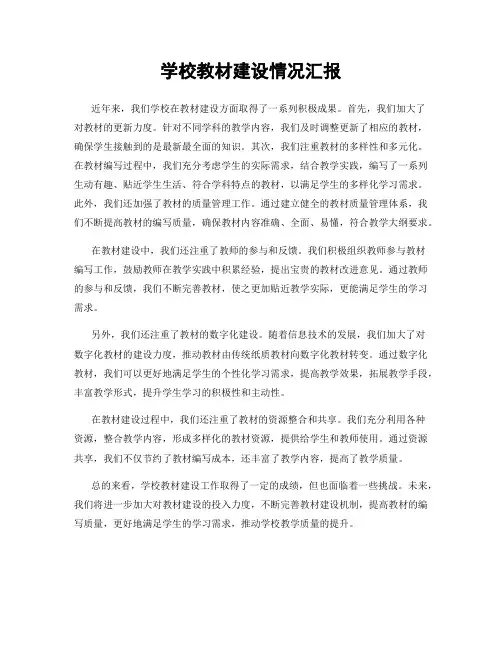 学校教材建设情况汇报

近年来，我们学校在教材建设方面取得了一系列积极成果。首先，我们加大了对教材的更新力度。针对不同学科的教学内容，我们及时调整更新了相应的教材，确保学生接触到的是最新最全面的知识。其次，我们注重教材的多样性和多元化。在教材编写过程中，我们充分考虑学生的实际需求，结合教学实践，编写了一系列生动有趣、贴近学生生活、符合学科特点的教材，以满足学生的多样化学习需求。此外，我们还加强了教材的质量管理工作。通过建立健全的教材质量管理体系，我们不断提高教材的编写质量，确保教材内容准确、全面、易懂，符合教学大纲要求。

在教材建设中，我们还注重了教师的参与和反馈。我们积极组织教师参与教材编写工作，鼓励教师在教学实践中积累经验，提出宝贵的教材改进意见。通过教师的参与和反馈，我们不断完善教材，使之更加贴近教学实际，更能满足学生的学习需求。

另外，我们还注重了教材的数字化建设。随着信息技术的发展，我们加大了对数字化教材的建设力度，推动教材由传统纸质教材向数字化教材转变。通过数字化教材，我们可以更好地满足学生的个性化学习需求，提高教学效果，拓展教学手段，丰富教学形式，提升学生学习的积极性和主动性。

在教材建设过程中，我们还注重了教材的资源整合和共享。我们充分利用各种资源，整合教学内容，形成多样化的教材资源，提供给学生和教师使用。通过资源共享，我们不仅节约了教材编写成本，还丰富了教学内容，提高了教学质量。

总的来看，学校教材建设工作取得了一定的成绩，但也面临着一些挑战。未来，我们将进一步加大对教材建设的投入力度，不断完善教材建设机制，提高教材的编写质量，更好地满足学生的学习需求，推动学校教学质量的提升。